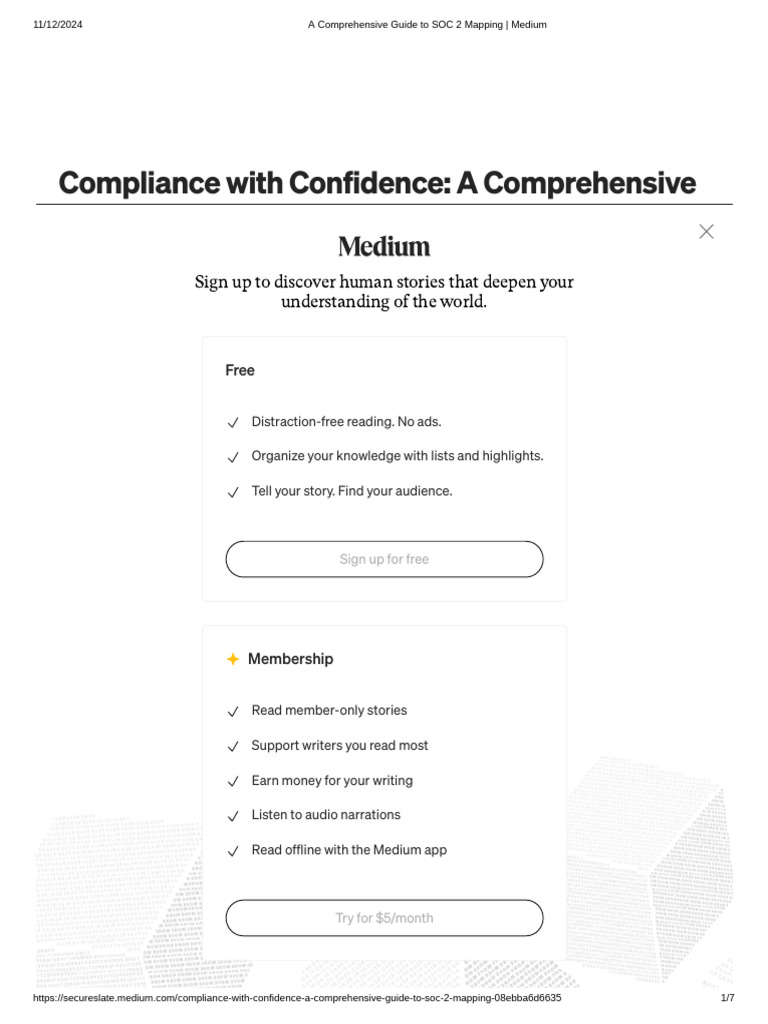 11/12/2024 A Comprehensive Guide to SOC 2 Mapping | Medium

Compliance with Confidence: A Comprehensive

Medium

Sign up to discover human stories that deepen your understanding of the world.

Free

Distraction-free reading. No ads.

Organize your knowledge with lists and highlights.

Tell your story. Find your audience.

Sign up for free

Membership

Read member-only stories

Support writers you read most

Earn money for your writing

Listen to audio narrations

Read offline with the Medium app

Try for $5/month

https://secureslate.medium.com/compliance-with-confidence-a-comprehensive-guide-to-soc-2-mapping-08ebba6d6635 1/7